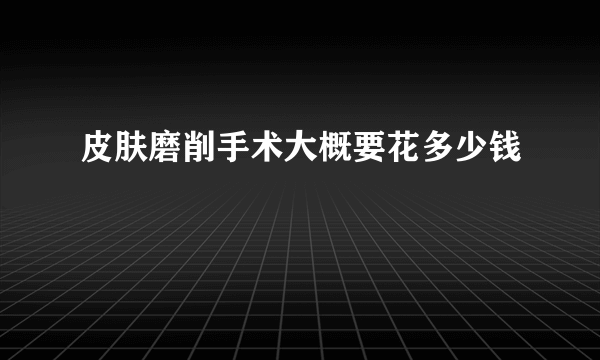 皮肤磨削手术大概要花多少钱